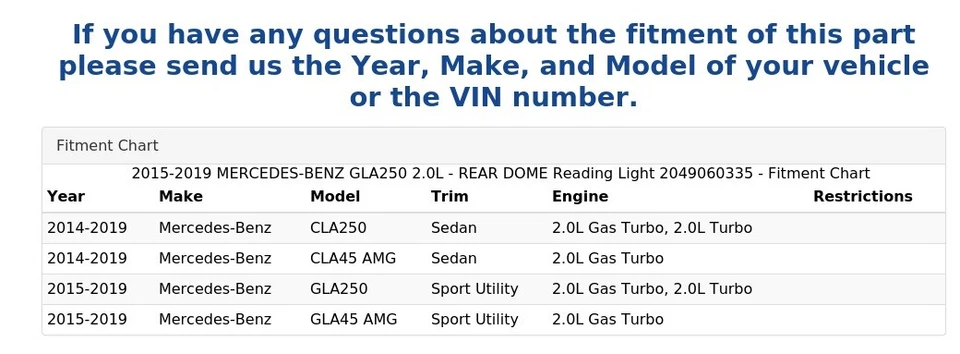 If you have any questions about the fitment of this part please send us the Year, Make, and Model of your vehicle or the VIN number.

Fitment Chart

2015-2019 MERCEDES-BENZ GLA250 2.0L - REAR DOME Reading Light 2049060335 - Fitment Chart

| Year | Make | Model | Trim | Engine | Restrictions |
|---|---|---|---|---|---|
| 2014-2019 | Mercedes-Benz | CLA250 | Sedan | 2.0L Gas Turbo, 2.0L Turbo | |
| 2014-2019 | Mercedes-Benz | CLA45 AMG | Sedan | 2.0L Gas Turbo | |
| 2015-2019 | Mercedes-Benz | GLA250 | Sport Utility | 2.0L Gas Turbo, 2.0L Turbo | |
| 2015-2019 | Mercedes-Benz | GLA45 AMG | Sport Utility | 2.0L Gas Turbo | |